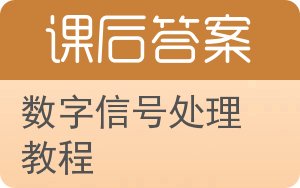 课后答案

数字信号处理教程